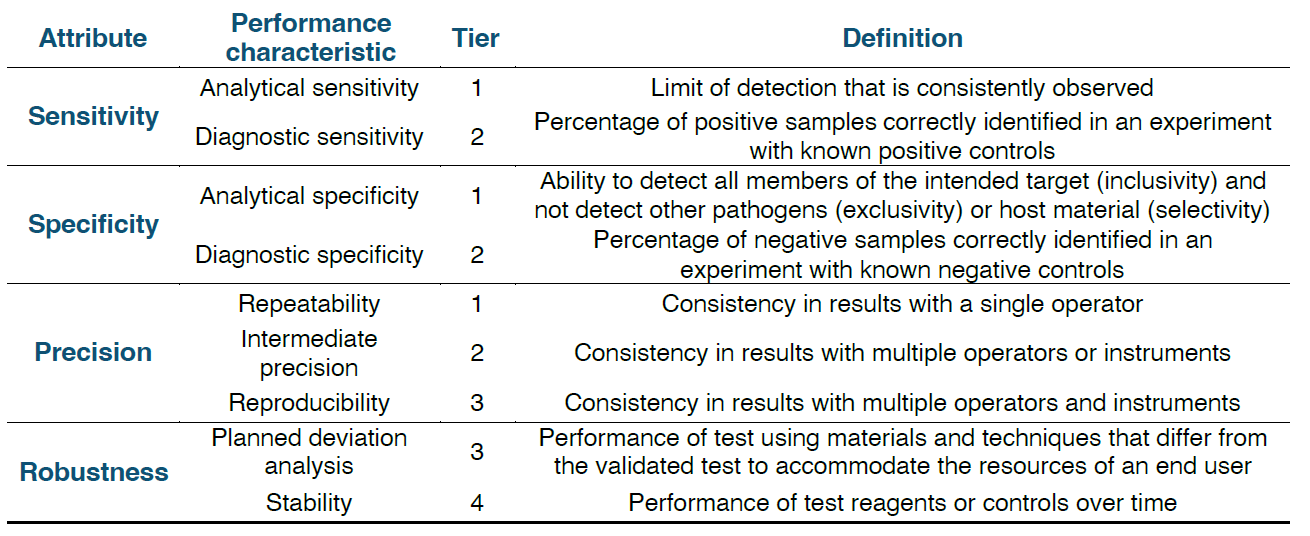 | Attribute | Performance characteristic | Tier | Definition |
|---|---|---|---|
| Sensitivity | Analytical sensitivity | 1 | Limit of detection that is consistently observed |
| | Diagnostic sensitivity | 2 | Percentage of positive samples correctly identified in an experiment with known positive controls |
| Specificity | Analytical specificity | 1 | Ability to detect all members of the intended target (inclusivity) and not detect other pathogens (exclusivity) or host material (selectivity) |
| | Diagnostic specificity | 2 | Percentage of negative samples correctly identified in an experiment with known negative controls |
| Precision | Repeatability | 1 | Consistency in results with a single operator |
| | Intermediate precision | 2 | Consistency in results with multiple operators or instruments |
| | Reproducibility | 3 | Consistency in results with multiple operators and instruments |
| Robustness | Planned deviation analysis | 3 | Performance of test using materials and techniques that differ from the validated test to accommodate the resources of an end user |
| | Stability | 4 | Performance of test reagents or controls over time |